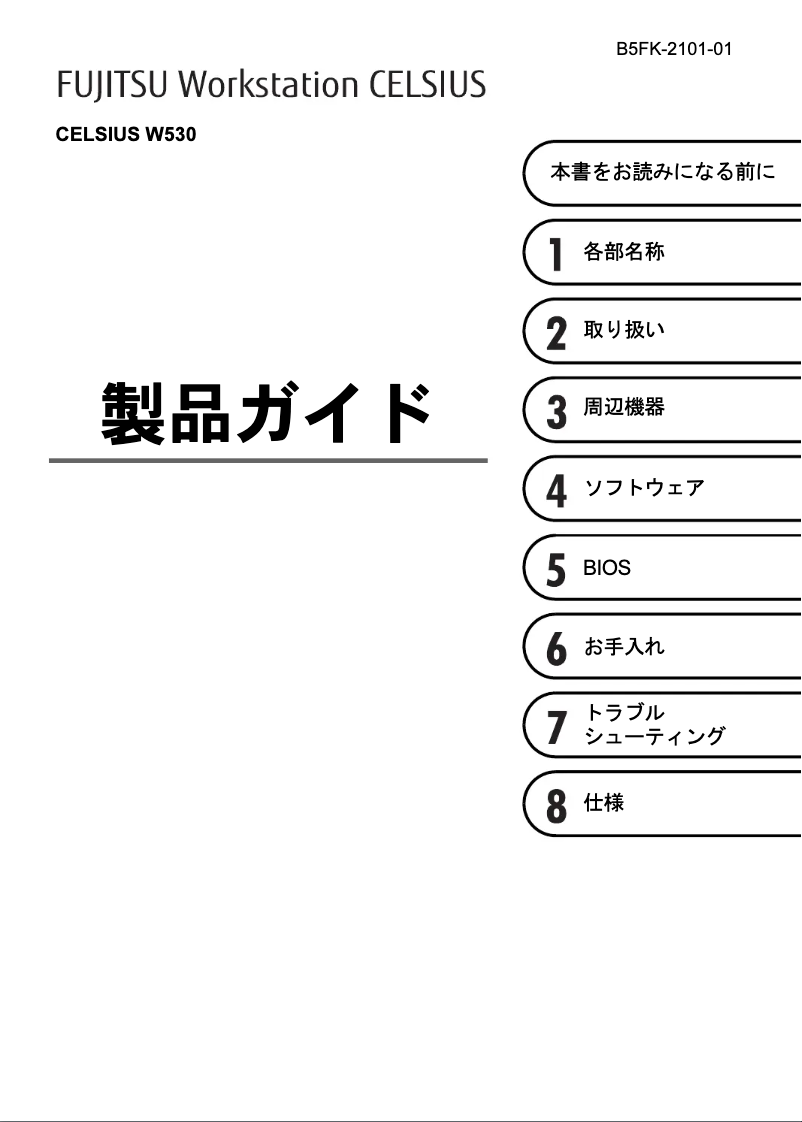 B5FK-2101-01

FUJITSU Workstation CELSIUS

CELSIUS W530

製品ガイド

本書をお読みになる前に

1 各部名称

2 取り扱い

3 周辺機器

4 ソフトウェア

5 BIOS

6 お手入れ

7 トラブルシューティング

8 仕様